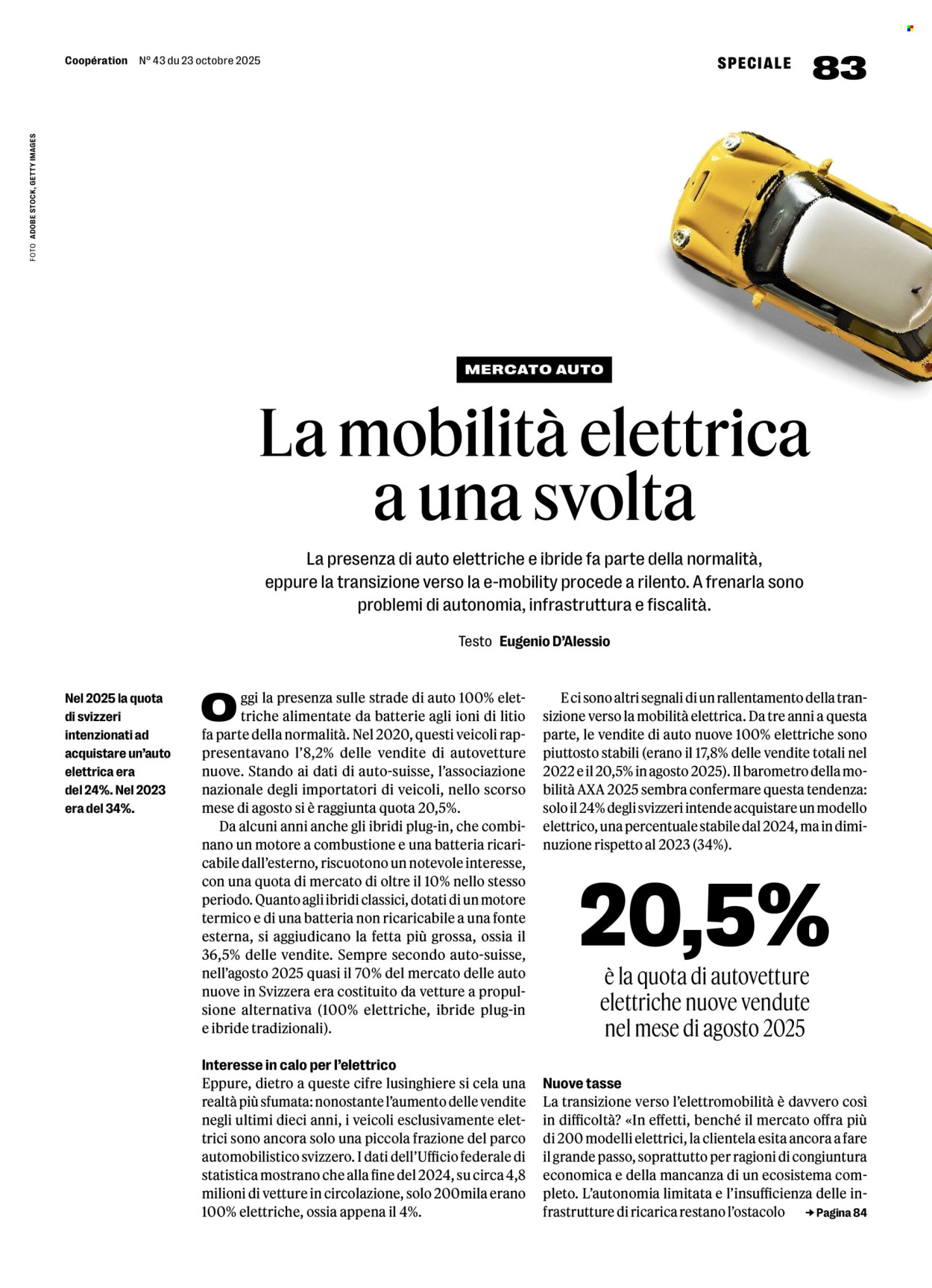 Coopération N° 43 du 23 octobre 2025

SPECIALE 83

FOTO ADOBE STOCK, GETTY IMAGES

MERCATO AUTO

La mobilità elettrica a una svolta

La presenza di auto elettriche e ibride fa parte della normalità, eppure la transizione verso la e-mobility procede a rilento. A frenarla sono problemi di autonomia, infrastruttura e fiscalità.

Testo Eugenio D'Alessio

Nel 2025 la quota di svizzeri intenzionati ad acquistare un'auto elettrica era del 24%. Nel 2023 era del 34%.

Oggi la presenza sulle strade di auto 100% elettriche alimentate da batterie agli ioni di litio fa parte della normalità. Nel 2020, questi veicoli rappresentavano l'8,2% delle vendite di autovetture nuove. Stando ai dati di auto-suisse, l'associazione nazionale degli importatori di veicoli, nello scorso mese di agosto si è raggiunta quota 20,5%.

Da alcuni anni anche gli ibridi plug-in, che combinano un motore a combustione e una batteria ricaricabile dall'esterno, riscuotono un notevole interesse, con una quota di mercato di oltre il 10% nello stesso periodo. Quanto agli ibridi classici, dotati di un motore termico e di una batteria non ricaricabile a una fonte esterna, si aggiudicano la fetta più grossa, ossia il 36,5% delle vendite. Sempre secondo auto-suisse, nell'agosto 2025 quasi il 70% del mercato delle auto nuove in Svizzera era costituito da vetture a propulsione alternativa (100% elettriche, ibride plug-in e ibride tradizionali).

Interesse in calo per l'elettrico
Eppure, dietro a queste cifre lusinghiere si cela una realtà più sfumata: nonostante l'aumento delle vendite negli ultimi dieci anni, i veicoli esclusivamente elettrici sono ancora solo una piccola frazione del parco automobilistico svizzero. I dati dell'Ufficio federale di statistica mostrano che alla fine del 2024, su circa 4,8 milioni di vetture in circolazione, solo 200mila erano 100% elettriche, ossia appena il 4%.

E ci sono altri segnali di un rallentamento della transizione verso la mobilità elettrica. Da tre anni a questa parte, le vendite di auto nuove 100% elettriche sono piuttosto stabili (erano il 17,8% delle vendite totali nel 2022 e il 20,5% in agosto 2025). Il barometro della mobilità AXA 2025 sembra confermare questa tendenza: solo il 24% degli svizzeri intende acquistare un modello elettrico, una percentuale stabile dal 2024, ma in diminuzione rispetto al 2023 (34%).

20,5%
è la quota di autovetture elettriche nuove vendute nel mese di agosto 2025

Nuove tasse
La transizione verso l'elettromobilità è davvero così in difficoltà? «In effetti, benché il mercato offra più di 200 modelli elettrici, la clientela esita ancora a fare il grande passo, soprattutto per ragioni di congiuntura economica e della mancanza di un ecosistema completo. L'autonomia limitata e l'insufficienza delle infrastrutture di ricarica restano l'ostacolo → Pagina 84